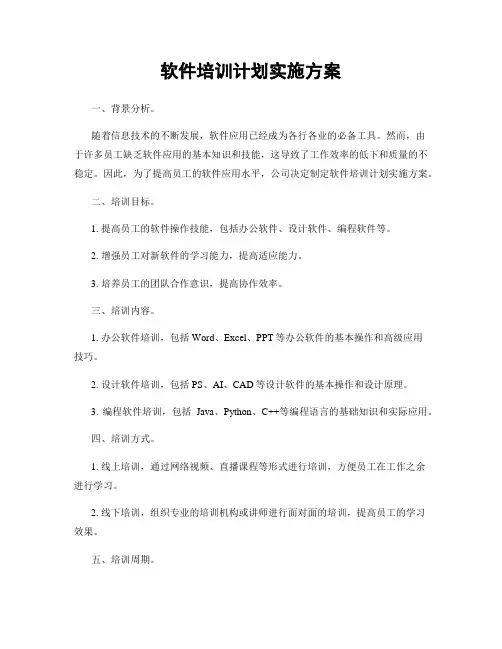 软件培训计划实施方案

一、背景分析。

随着信息技术的不断发展，软件应用已经成为各行各业的必备工具。然而，由于许多员工缺乏软件应用的基本知识和技能，这导致了工作效率的低下和质量的不稳定。因此，为了提高员工的软件应用水平，公司决定制定软件培训计划实施方案。

二、培训目标。

1. 提高员工的软件操作技能，包括办公软件、设计软件、编程软件等。

2. 增强员工对新软件的学习能力，提高适应能力。

3. 培养员工的团队合作意识，提高协作效率。

三、培训内容。

1. 办公软件培训，包括 Word、Excel、PPT 等办公软件的基本操作和高级应用技巧。

2. 设计软件培训，包括 PS、AI、CAD 等设计软件的基本操作和设计原理。

3. 编程软件培训，包括 Java、Python、C++等编程语言的基础知识和实际应用。

四、培训方式。

1. 线上培训，通过网络视频、直播课程等形式进行培训，方便员工在工作之余进行学习。

2. 线下培训，组织专业的培训机构或讲师进行面对面的培训，提高员工的学习效果。

五、培训周期。